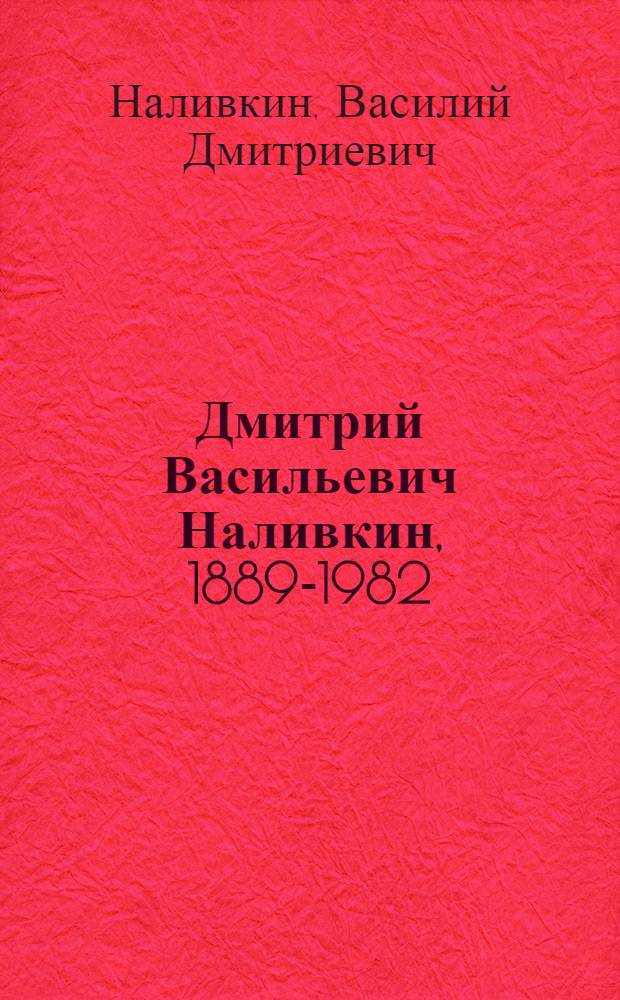 Наливкин, Василий Дмитриевич

Дмитрий Васильевич Наливкин, 1889-1982